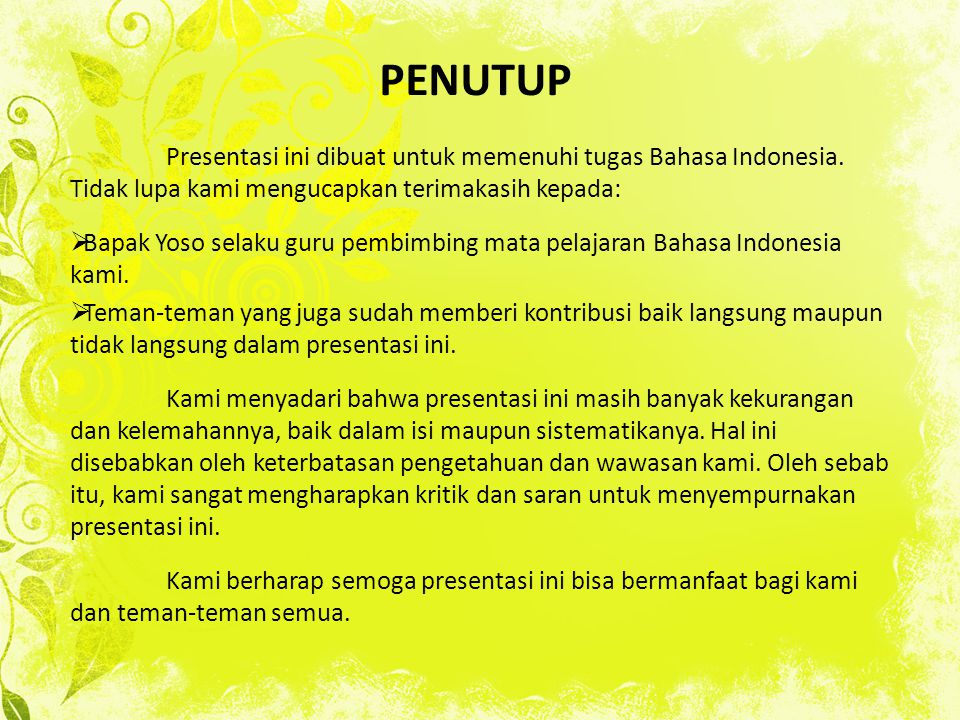 PENUTUP

Presentasi ini dibuat untuk memenuhi tugas Bahasa Indonesia. Tidak lupa kami mengucapkan terimakasih kepada:

➢Bapak Yoso selaku guru pembimbing mata pelajaran Bahasa Indonesia kami.

➢Teman-teman yang juga sudah memberi kontribusi baik langsung maupun tidak langsung dalam presentasi ini.

Kami menyadari bahwa presentasi ini masih banyak kekurangan dan kelemahannya, baik dalam isi maupun sistematikanya. Hal ini disebabkan oleh keterbatasan pengetahuan dan wawasan kami. Oleh sebab itu, kami sangat mengharapkan kritik dan saran untuk menyempurnakan presentasi ini.

Kami berharap semoga presentasi ini bisa bermanfaat bagi kami dan teman-teman semua.